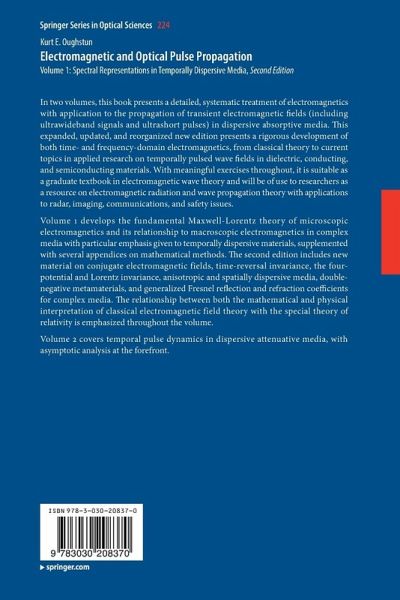 Springer Series in Optical Sciences 224

Kurt E. Oughstun

Electromagnetic and Optical Pulse Propagation

Volume 1: Spectral Representations in Temporally Dispersive Media, Second Edition

In two volumes, this book presents a detailed, systematic treatment of electromagnetics with application to the propagation of transient electromagnetic fields (including ultrawideband signals and ultrashort pulses) in dispersive absorptive media. This expanded, updated, and reorganized new edition presents a rigorous development of both time- and frequency-domain electromagnetics, from classical theory to current topics in applied research on temporally pulsed wave fields in dielectric, conducting, and semiconducting materials. With meaningful exercises throughout, it is suitable as a graduate textbook in electromagnetic wave theory and will be of use to researchers as a resource on electromagnetic radiation and wave propagation theory with applications to radar, imaging, communications, and safety issues.

Volume 1 develops the fundamental Maxwell-Lorentz theory of microscopic electromagnetics and its relationship to macroscopic electromagnetics in complex media with particular emphasis given to temporally dispersive materials, supplemented with several appendices on mathematical methods. The second edition includes new material on conjugate electromagnetic fields, time-reversal invariance, the four-potential and Lorentz invariance, anisotropic and spatially dispersive media, double-negative metamaterials, and generalized Fresnel reflection and refraction coefficients for complex media. The relationship between both the mathematical and physical interpretation of classical electromagnetic field theory with the special theory of relativity is emphasized throughout the volume.

Volume 2 covers temporal pulse dynamics in dispersive attenuative media, with asymptotic analysis at the forefront.

ISBN 978-3-030-20837-0

9 783030 208370

▸ springer.com